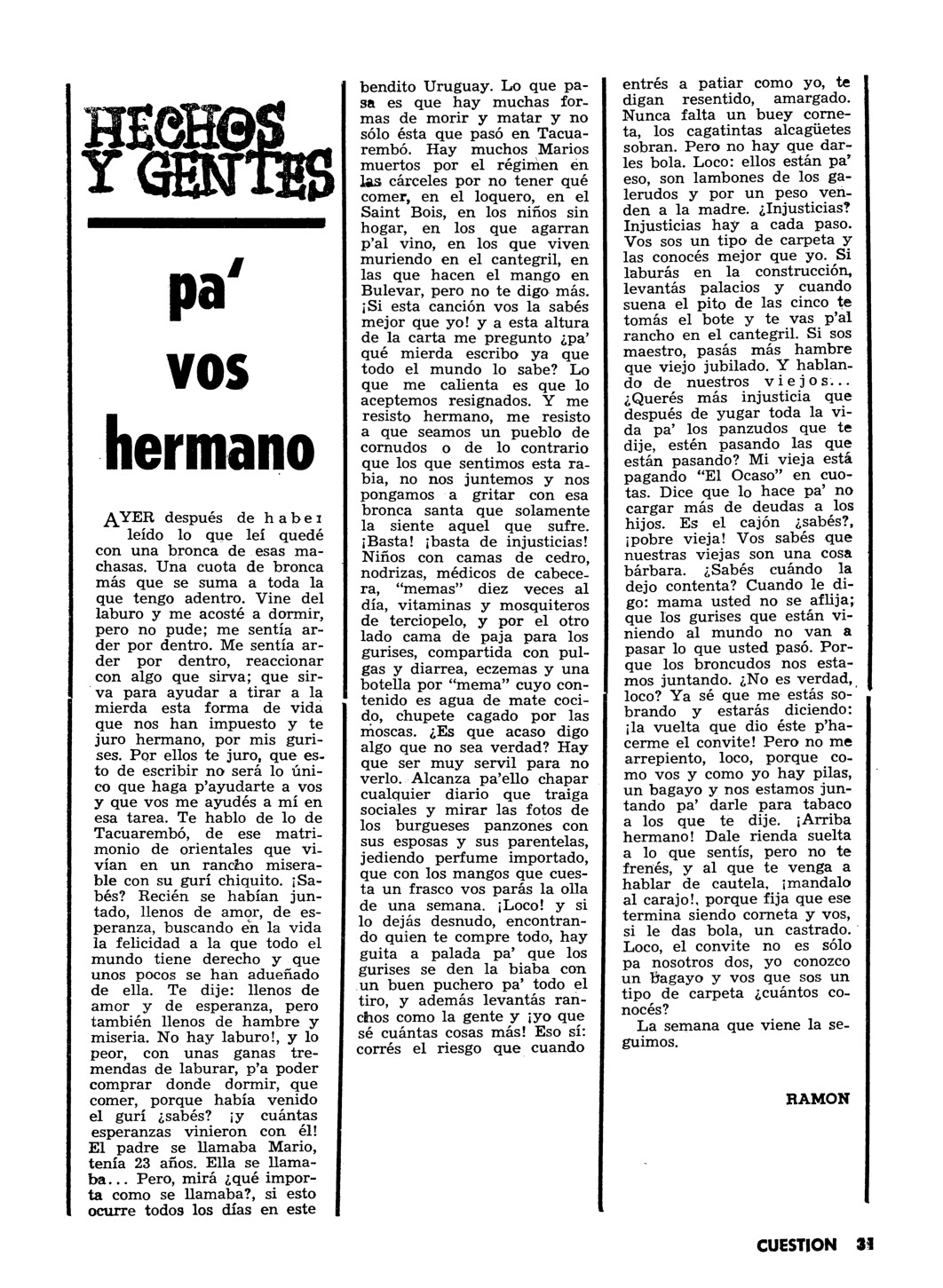 HECHOS Y GENTES

pa' vos hermano

AYER después de haber leído lo que leí quedé con una bronca de esas machasas. Una cuota de bronca más que se suma a toda la que tengo adentro. Vine del laburo y me acosté a dormir, pero no pude; me sentía arder por dentro. Me sentía arder por dentro, reaccionar con algo que sirva; que sirva para ayudar a tirar a la mierda esta forma de vida que nos han impuesto y te juro hermano, por mis gurises. Por ellos te juro, que esto de escribir no será lo único que haga p'ayudarte a vos y que vos me ayudés a mí en esa tarea. Te hablo de lo de Tacuarembó, de ese matrimonio de orientales que vivían en un rancho miserable con su gurí chiquito. ¡Sabés? Recién se habían juntado, llenos de amor, de esperanza, buscando en la vida la felicidad a la que todo el mundo tiene derecho y que unos pocos se han adueñado de ella. Te dije: llenos de amor y de esperanza, pero también llenos de hambre y miseria. No hay laburo!, y lo peor, con unas ganas tremendas de laburar, p'a poder comprar donde dormir, que comer, porque había venido el gurí ¿sabés? ¡y cuántas esperanzas vinieron con él! El padre se llamaba Mario, tenía 23 años. Ella se llamaba... Pero, mirá ¿qué importa como se llamaba?, si esto ocurre todos los días en este bendito Uruguay. Lo que pasa es que hay muchas formas de morir y matar y no sólo ésta que pasó en Tacuarembó. Hay muchos Marios muertos por el régimen en las cárceles por no tener qué comer, en el loquero, en el Saint Bois, en los niños sin hogar, en los que agarran p'al vino, en los que viven muriendo en el cantegril, en las que hacen el mango en Bulevar, pero no te digo más. ¡Si esta canción vos la sabés mejor que yo! y a esta altura de la carta me pregunto ¿pa' qué mierda escribo ya que todo el mundo lo sabe? Lo que me calienta es que lo aceptemos resignados. Y me resisto hermano, me resisto a que seamos un pueblo de cornudos o de lo contrario que los que sentimos esta rabia, no nos juntemos y nos pongamos a gritar con esa bronca santa que solamente la siente aquel que sufre. ¡Basta! ¡basta de injusticias! Niños con camas de cedro, nodrizas, médicos de cabecera, "memas" diez veces al día, vitaminas y mosquiteros de terciopelo, y por el otro lado cama de paja para los gurises, compartida con pulgas y diarrea, eczemas y una botella por "mema" cuyo contenido es agua de mate cocido, chupete cagado por las moscas. ¿Es que acaso digo algo que no sea verdad? Hay que ser muy servil para no verlo. Alcanza pa'ello chapar cualquier diario que traiga sociales y mirar las fotos de los burgueses panzones con sus esposas y sus parentelas, jediendo perfume importado, que con los mangos que cuesta un frasco vos parás la olla de una semana. ¡Loco! y si lo dejás desnudo, encontrando quien te compre todo, hay guita a palada pa' que los gurises se den la biaba con un buen puchero pa' todo el tiro, y además levantás ranchos como la gente y ¡yo que sé cuántas cosas más! Eso sí: corrés el riesgo que cuando entrés a patiar como yo, te digan resentido, amargado. Nunca falta un buey corneta, los cagatintas alcagüetes sobran. Pero no hay que darles bola. Loco: ellos están pa' eso, son lambones de los galerudos y por un peso venden a la madre. ¿Injusticias? Injusticias hay a cada paso. Vos sos un tipo de carpeta y las conocés mejor que yo. Si laburás en la construcción, levantás palacios y cuando suena el pito de las cinco te tomás el bote y te vas p'al rancho en el cantegril. Si sos maestro, pasás más hambre que viejo jubilado. Y hablando de nuestros viejos... ¿Querés más injusticia que después de yugar toda la vida pa' los panzudos que te dije, estén pasando las que están pasando? Mi vieja está pagando "El Ocaso" en cuotas. Dice que lo hace pa' no cargar más de deudas a los hijos. Es el cajón ¿sabés?, ¡pobre vieja! Vos sabés que nuestras viejas son una cosa bárbara. ¿Sabés cuándo la dejo contenta? Cuando le digo: mama usted no se aflija; que los gurises que están viniendo al mundo no van a pasar lo que usted pasó. Porque los broncudos nos estamos juntando. ¿No es verdad, loco? Ya sé que me estás sobrando y estarás diciendo: ¡la vuelta que dio éste p'hacerme el convite! Pero no me arrepiento, loco, porque como vos y como yo hay pilas, un bagayo y nos estamos juntando pa' darle para tabaco a los que te dije. ¡Arriba hermano! Dale rienda suelta a lo que sentís, pero no te frenés, y al que te venga a hablar de cautela, ¡mandalo al carajo!, porque fija que ese termina siendo corneta y vos, si le das bola, un castrado. Loco, el convite no es sólo pa nosotros dos, yo conozco un bagayo y vos que sos un tipo de carpeta ¿cuántos conocés?

La semana que viene la seguimos.

RAMON

CUESTION 31